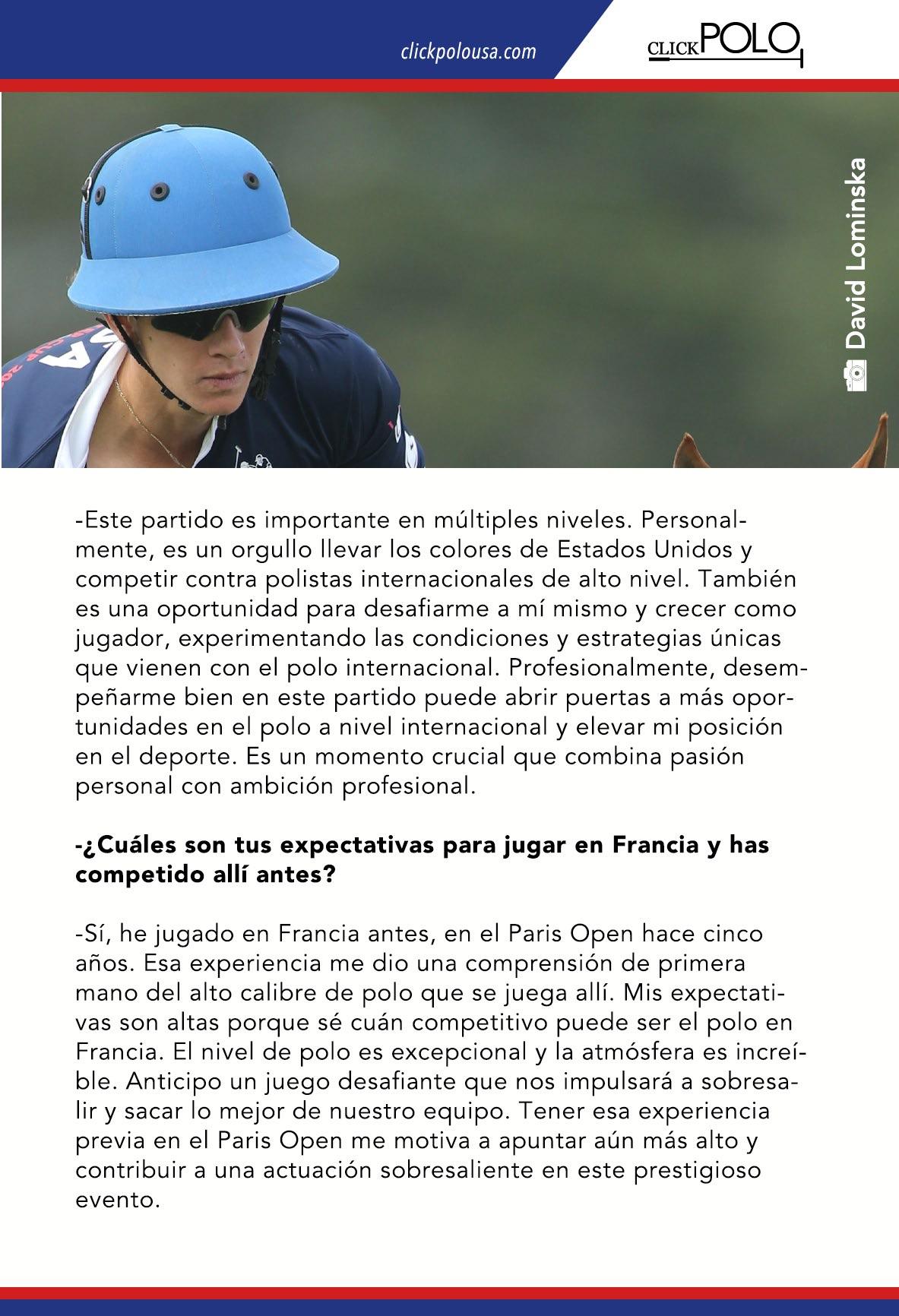 clickpolousa.com

CLICK POLO

David Lominska

-Este partido es importante en múltiples niveles. Personalmente, es un orgullo llevar los colores de Estados Unidos y competir contra polistas internacionales de alto nivel. También es una oportunidad para desafiarme a mí mismo y crecer como jugador, experimentando las condiciones y estrategias únicas que vienen con el polo internacional. Profesionalmente, desempeñarme bien en este partido puede abrir puertas a más oportunidades en el polo a nivel internacional y elevar mi posición en el deporte. Es un momento crucial que combina pasión personal con ambición profesional.

-¿Cuáles son tus expectativas para jugar en Francia y has competido allí antes?

-Sí, he jugado en Francia antes, en el Paris Open hace cinco años. Esa experiencia me dio una comprensión de primera mano del alto calibre de polo que se juega allí. Mis expectativas son altas porque sé cuán competitivo puede ser el polo en Francia. El nivel de polo es excepcional y la atmósfera es increíble. Anticipo un juego desafiante que nos impulsará a sobresalir y sacar lo mejor de nuestro equipo. Tener esa experiencia previa en el Paris Open me motiva a apuntar aún más alto y contribuir a una actuación sobresaliente en este prestigioso evento.